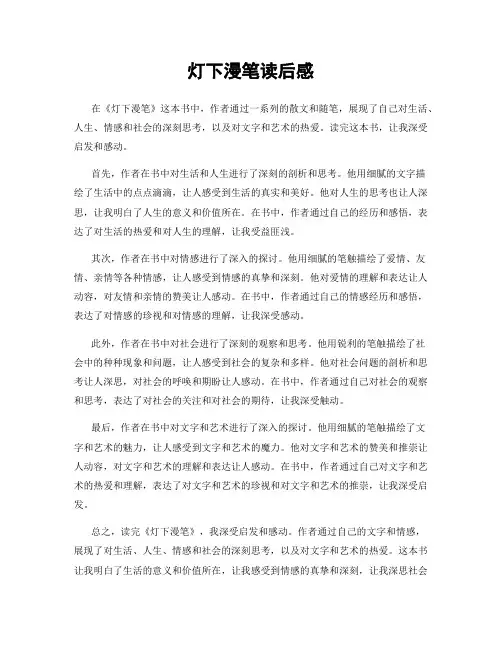 灯下漫笔读后感

在《灯下漫笔》这本书中，作者通过一系列的散文和随笔，展现了自己对生活、人生、情感和社会的深刻思考，以及对文字和艺术的热爱。读完这本书，让我深受启发和感动。

首先，作者在书中对生活和人生进行了深刻的剖析和思考。他用细腻的文字描绘了生活中的点点滴滴，让人感受到生活的真实和美好。他对人生的思考也让人深思，让我明白了人生的意义和价值所在。在书中，作者通过自己的经历和感悟，表达了对生活的热爱和对人生的理解，让我受益匪浅。

其次，作者在书中对情感进行了深入的探讨。他用细腻的笔触描绘了爱情、友情、亲情等各种情感，让人感受到情感的真挚和深刻。他对爱情的理解和表达让人动容，对友情和亲情的赞美让人感动。在书中，作者通过自己的情感经历和感悟，表达了对情感的珍视和对情感的理解，让我深受感动。

此外，作者在书中对社会进行了深刻的观察和思考。他用锐利的笔触描绘了社会中的种种现象和问题，让人感受到社会的复杂和多样。他对社会问题的剖析和思考让人深思，对社会的呼唤和期盼让人感动。在书中，作者通过自己对社会的观察和思考，表达了对社会的关注和对社会的期待，让我深受触动。

最后，作者在书中对文字和艺术进行了深入的探讨。他用细腻的笔触描绘了文字和艺术的魅力，让人感受到文字和艺术的魔力。他对文字和艺术的赞美和推崇让人动容，对文字和艺术的理解和表达让人感动。在书中，作者通过自己对文字和艺术的热爱和理解，表达了对文字和艺术的珍视和对文字和艺术的推崇，让我深受启发。

总之，读完《灯下漫笔》，我深受启发和感动。作者通过自己的文字和情感，展现了对生活、人生、情感和社会的深刻思考，以及对文字和艺术的热爱。这本书让我明白了生活的意义和价值所在，让我感受到情感的真挚和深刻，让我深思社会